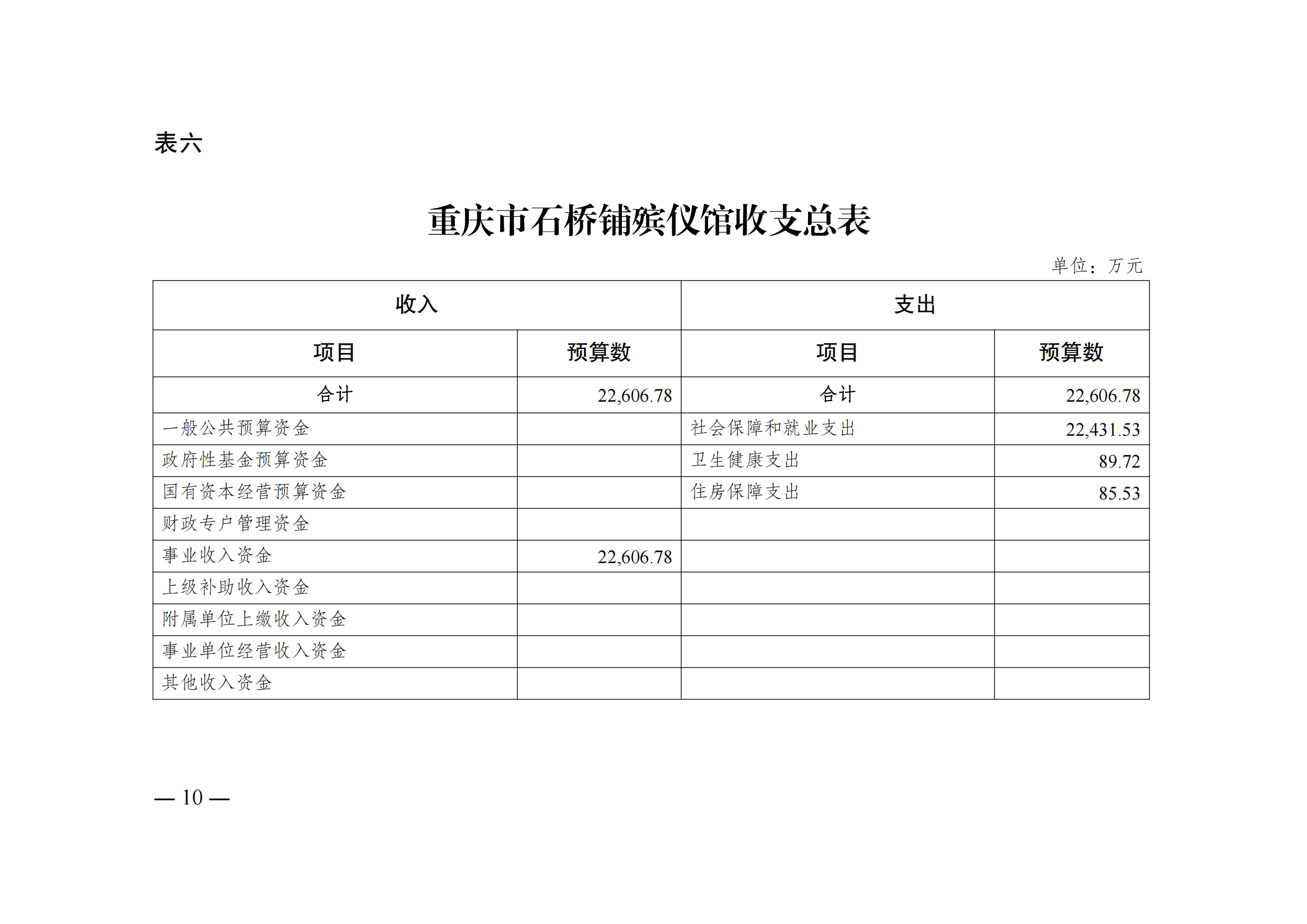 表六

重庆市石桥铺殡仪馆收支总表

单位：万元

| 收入 | | 支出 | |
|---|---|---|---|
| 项目 | 预算数 | 项目 | 预算数 |
| 合计 | 22,606.78 | 合计 | 22,606.78 |
| 一般公共预算资金 | | 社会保障和就业支出 | 22,431.53 |
| 政府性基金预算资金 | | 卫生健康支出 | 89.72 |
| 国有资本经营预算资金 | | 住房保障支出 | 85.53 |
| 财政专户管理资金 | | | |
| 事业收入资金 | 22,606.78 | | |
| 上级补助收入资金 | | | |
| 附属单位上缴收入资金 | | | |
| 事业单位经营收入资金 | | | |
| 其他收入资金 | | | |

— 10 —